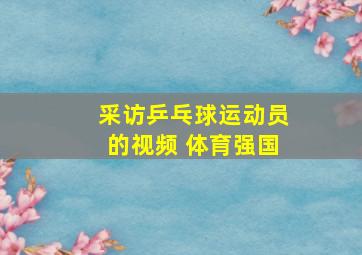 采访乒乓球运动员的视频 体育强国